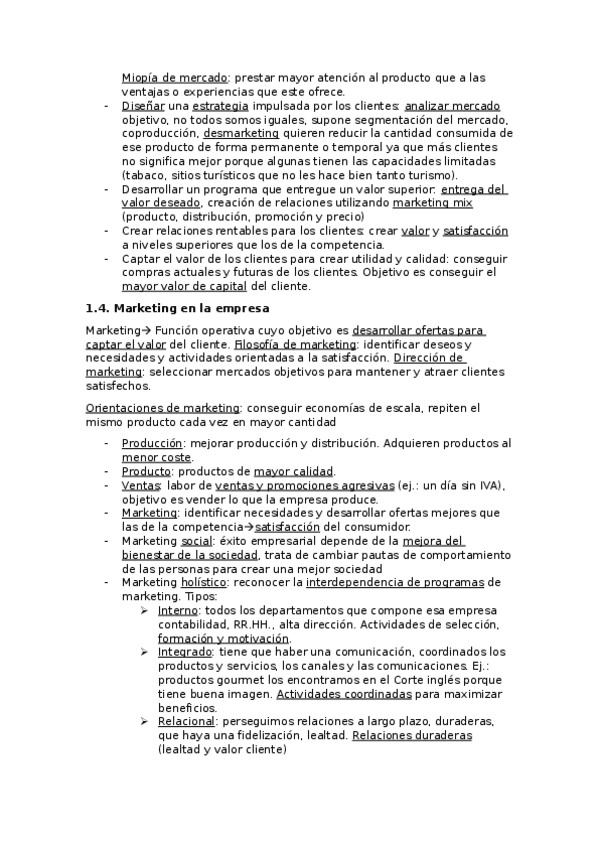 Miopía de mercado: prestar mayor atención al producto que a las ventajas o experiencias que este ofrece.

- Diseñar una estrategia impulsada por los clientes: analizar mercado objetivo, no todos somos iguales, supone segmentación del mercado, coproducción, desmarketing quieren reducir la cantidad consumida de ese producto de forma permanente o temporal ya que más clientes no significa mejor porque algunas tienen las capacidades limitadas (tabaco, sitios turísticos que no les hace bien tanto turismo).
- Desarrollar un programa que entregue un valor superior: entrega del valor deseado, creación de relaciones utilizando marketing mix (producto, distribución, promoción y precio)
- Crear relaciones rentables para los clientes: crear valor y satisfacción a niveles superiores que los de la competencia.
- Captar el valor de los clientes para crear utilidad y calidad: conseguir compras actuales y futuras de los clientes. Objetivo es conseguir el mayor valor de capital del cliente.

1.4. Marketing en la empresa

Marketing→ Función operativa cuyo objetivo es desarrollar ofertas para captar el valor del cliente. Filosofía de marketing: identificar deseos y necesidades y actividades orientadas a la satisfacción. Dirección de marketing: seleccionar mercados objetivos para mantener y atraer clientes satisfechos.

Orientaciones de marketing: conseguir economías de escala, repiten el mismo producto cada vez en mayor cantidad

- Producción: mejorar producción y distribución. Adquieren productos al menor coste.
- Producto: productos de mayor calidad.
- Ventas: labor de ventas y promociones agresivas (ej.: un día sin IVA), objetivo es vender lo que la empresa produce.
- Marketing: identificar necesidades y desarrollar ofertas mejores que las de la competencia→satisfacción del consumidor.
- Marketing social: éxito empresarial depende de la mejora del bienestar de la sociedad, trata de cambiar pautas de comportamiento de las personas para crear una mejor sociedad
- Marketing holístico: reconocer la interdependencia de programas de marketing. Tipos:
  ➢ Interno: todos los departamentos que compone esa empresa contabilidad, RR.HH., alta dirección. Actividades de selección, formación y motivación.
  ➢ Integrado: tiene que haber una comunicación, coordinados los productos y servicios, los canales y las comunicaciones. Ej.: productos gourmet los encontramos en el Corte inglés porque tiene buena imagen. Actividades coordinadas para maximizar beneficios.
  ➢ Relacional: perseguimos relaciones a largo plazo, duraderas, que haya una fidelización, lealtad. Relaciones duraderas (lealtad y valor cliente)